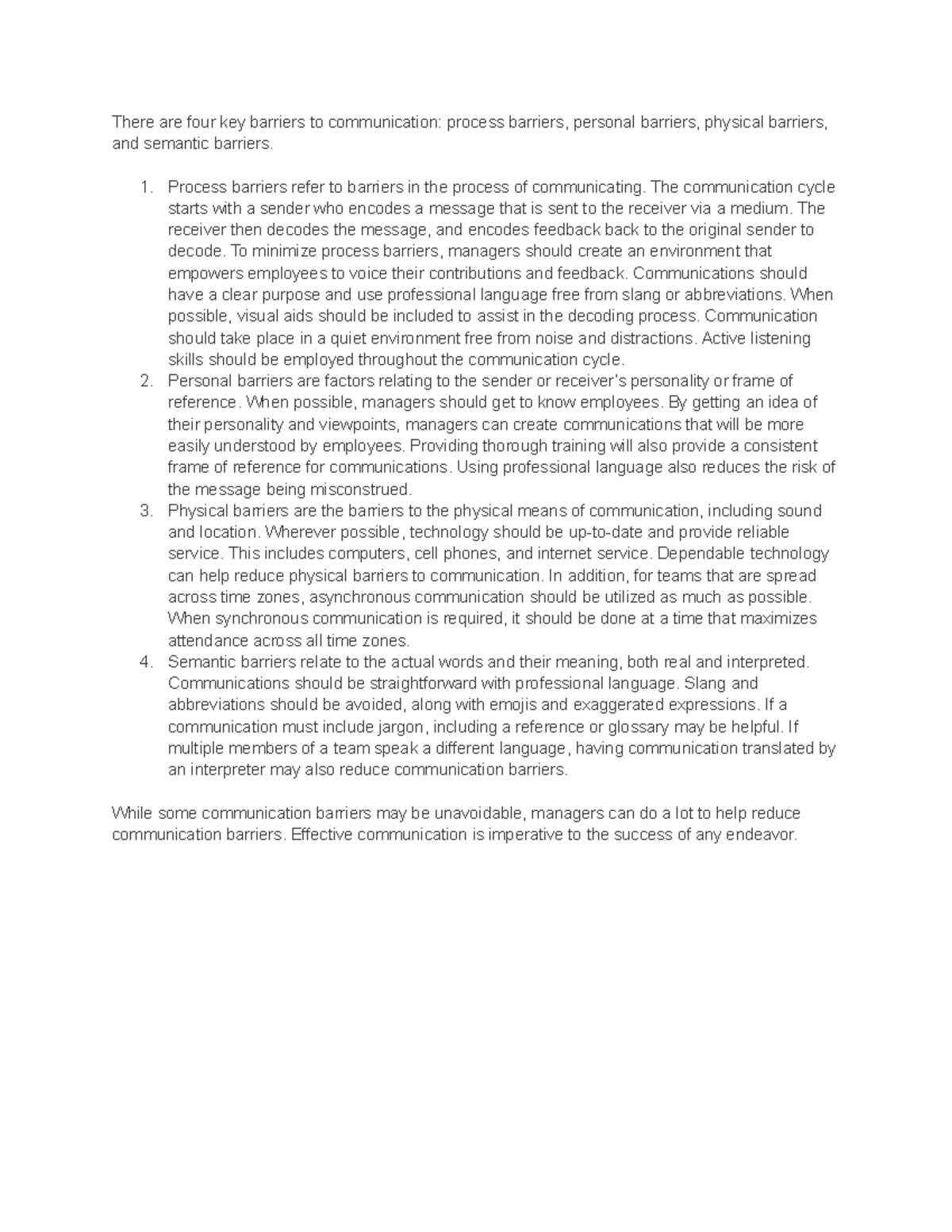 There are four key barriers to communication: process barriers, personal barriers, physical barriers, and semantic barriers.

1. Process barriers refer to barriers in the process of communicating. The communication cycle starts with a sender who encodes a message that is sent to the receiver via a medium. The receiver then decodes the message, and encodes feedback back to the original sender to decode. To minimize process barriers, managers should create an environment that empowers employees to voice their contributions and feedback. Communications should have a clear purpose and use professional language free from slang or abbreviations. When possible, visual aids should be included to assist in the decoding process. Communication should take place in a quiet environment free from noise and distractions. Active listening skills should be employed throughout the communication cycle.
2. Personal barriers are factors relating to the sender or receiver's personality or frame of reference. When possible, managers should get to know employees. By getting an idea of their personality and viewpoints, managers can create communications that will be more easily understood by employees. Providing thorough training will also provide a consistent frame of reference for communications. Using professional language also reduces the risk of the message being misconstrued.
3. Physical barriers are the barriers to the physical means of communication, including sound and location. Wherever possible, technology should be up-to-date and provide reliable service. This includes computers, cell phones, and internet service. Dependable technology can help reduce physical barriers to communication. In addition, for teams that are spread across time zones, asynchronous communication should be utilized as much as possible. When synchronous communication is required, it should be done at a time that maximizes attendance across all time zones.
4. Semantic barriers relate to the actual words and their meaning, both real and interpreted. Communications should be straightforward with professional language. Slang and abbreviations should be avoided, along with emojis and exaggerated expressions. If a communication must include jargon, including a reference or glossary may be helpful. If multiple members of a team speak a different language, having communication translated by an interpreter may also reduce communication barriers.

While some communication barriers may be unavoidable, managers can do a lot to help reduce communication barriers. Effective communication is imperative to the success of any endeavor.